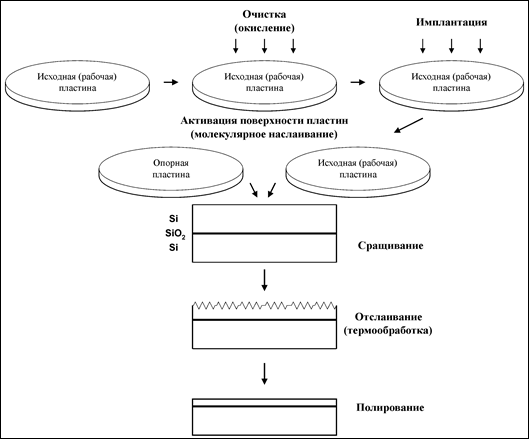 Очистка (окисление)

Имплантация

Исходная (рабочая) пластина

Исходная (рабочая) пластина

Исходная (рабочая) пластина

Активация поверхности пластин (молекулярное наслаивание)

Опорная пластина

Исходная (рабочая) пластина

Si
$SiO_2$
Si

Сращивание

Отслаивание (термообработка)

Полирование